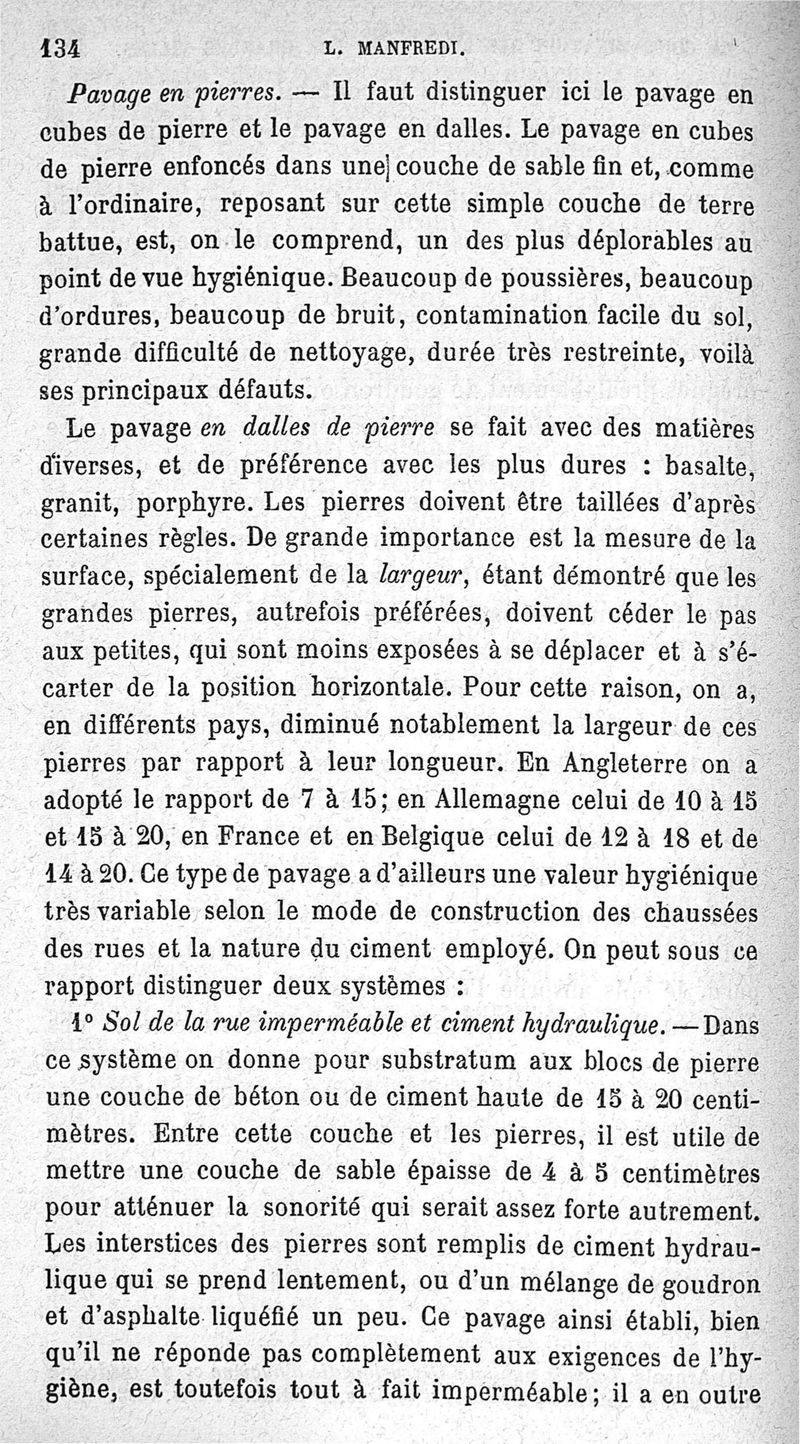 134 L. MANFREDI.

Pavage en pierres. — Il faut distinguer ici le pavage en cubes de pierre et le pavage en dalles. Le pavage en cubes de pierre enfoncés dans une couche de sable fin et, comme à l'ordinaire, reposant sur cette simple couche de terre battue, est, on le comprend, un des plus déplorables au point de vue hygiénique. Beaucoup de poussières, beaucoup d'ordures, beaucoup de bruit, contamination facile du sol, grande difficulté de nettoyage, durée très restreinte, voilà ses principaux défauts.

Le pavage en dalles de pierre se fait avec des matières diverses, et de préférence avec les plus dures : basalte, granit, porphyre. Les pierres doivent être taillées d'après certaines règles. De grande importance est la mesure de la surface, spécialement de la largeur, étant démontré que les grandes pierres, autrefois préférées, doivent céder le pas aux petites, qui sont moins exposées à se déplacer et à s'écarter de la position horizontale. Pour cette raison, on a, en différents pays, diminué notablement la largeur de ces pierres par rapport à leur longueur. En Angleterre on a adopté le rapport de 7 à 15; en Allemagne celui de 10 à 15 et 15 à 20, en France et en Belgique celui de 12 à 18 et de 14 à 20. Ce type de pavage a d'ailleurs une valeur hygiénique très variable selon le mode de construction des chaussées des rues et la nature du ciment employé. On peut sous ce rapport distinguer deux systèmes :

1° Sol de la rue imperméable et ciment hydraulique. — Dans ce système on donne pour substratum aux blocs de pierre une couche de béton ou de ciment haute de 15 à 20 centimètres. Entre cette couche et les pierres, il est utile de mettre une couche de sable épaisse de 4 à 5 centimètres pour atténuer la sonorité qui serait assez forte autrement. Les interstices des pierres sont remplis de ciment hydraulique qui se prend lentement, ou d'un mélange de goudron et d'asphalte liquéfié un peu. Ce pavage ainsi établi, bien qu'il ne réponde pas complètement aux exigences de l'hygiène, est toutefois tout à fait imperméable; il a en outre